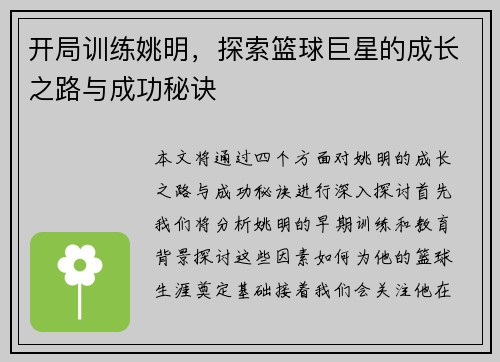 开局训练姚明，探索篮球巨星的成长之路与成功秘诀

本文将通过四个方面对姚明的成长之路与成功秘诀进行深入探讨首先我们将分析姚明的早期训练和教育背景探讨这些因素如何为他的篮球生涯奠定基础接着我们会关注他在